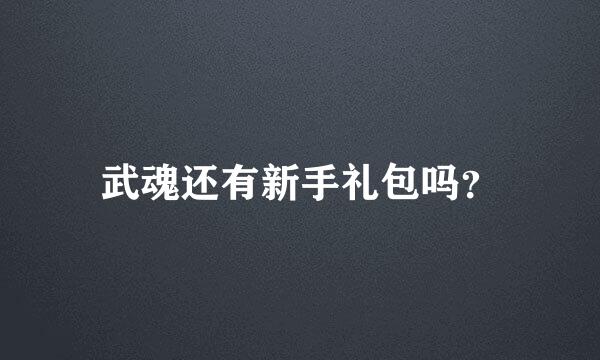 武魂还有新手礼包吗?